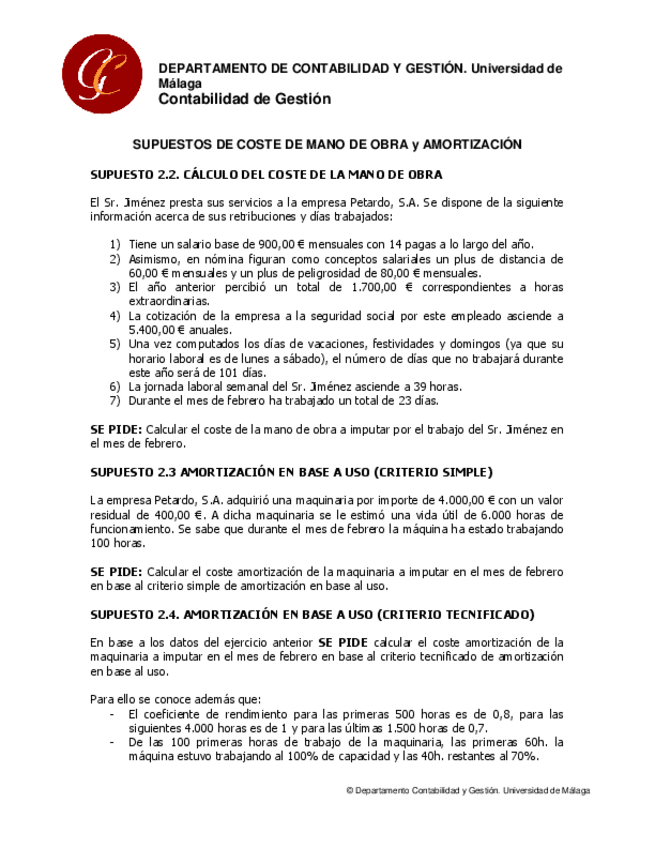 DEPARTAMENTO DE CONTABILIDAD Y GESTIÓN. Universidad de Málaga
Contabilidad de Gestión

SUPUESTOS DE COSTE DE MANO DE OBRA y AMORTIZACIÓN

SUPUESTO 2.2. CÁLCULO DEL COSTE DE LA MANO DE OBRA

El Sr. Jiménez presta sus servicios a la empresa Petardo, S.A. Se dispone de la siguiente información acerca de sus retribuciones y días trabajados:

1) Tiene un salario base de 900,00 € mensuales con 14 pagas a lo largo del año.
2) Asimismo, en nómina figuran como conceptos salariales un plus de distancia de 60,00 € mensuales y un plus de peligrosidad de 80,00 € mensuales.
3) El año anterior percibió un total de 1.700,00 € correspondientes a horas extraordinarias.
4) La cotización de la empresa a la seguridad social por este empleado asciende a 5.400,00 € anuales.
5) Una vez computados los días de vacaciones, festividades y domingos (ya que su horario laboral es de lunes a sábado), el número de días que no trabajará durante este año será de 101 días.
6) La jornada laboral semanal del Sr. Jiménez asciende a 39 horas.
7) Durante el mes de febrero ha trabajado un total de 23 días.

SE PIDE: Calcular el coste de la mano de obra a imputar por el trabajo del Sr. Jiménez en el mes de febrero.

SUPUESTO 2.3 AMORTIZACIÓN EN BASE A USO (CRITERIO SIMPLE)

La empresa Petardo, S.A. adquirió una maquinaria por importe de 4.000,00 € con un valor residual de 400,00 €. A dicha maquinaria se le estimó una vida útil de 6.000 horas de funcionamiento. Se sabe que durante el mes de febrero la máquina ha estado trabajando 100 horas.

SE PIDE: Calcular el coste amortización de la maquinaria a imputar en el mes de febrero en base al criterio simple de amortización en base al uso.

SUPUESTO 2.4. AMORTIZACIÓN EN BASE A USO (CRITERIO TECNIFICADO)

En base a los datos del ejercicio anterior SE PIDE calcular el coste amortización de la maquinaria a imputar en el mes de febrero en base al criterio tecnificado de amortización en base al uso.

Para ello se conoce además que:
- El coeficiente de rendimiento para las primeras 500 horas es de 0,8, para las siguientes 4.000 horas es de 1 y para las últimas 1.500 horas de 0,7.
- De las 100 primeras horas de trabajo de la maquinaria, las primeras 60h. la máquina estuvo trabajando al 100% de capacidad y las 40h. restantes al 70%.

© Departamento Contabilidad y Gestión. Universidad de Málaga